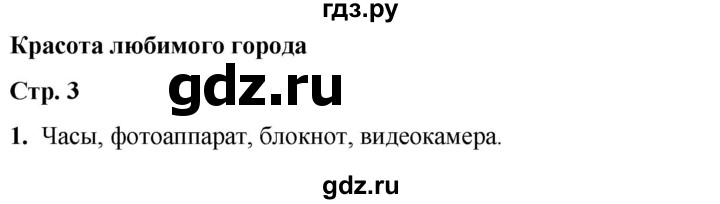 гдз.ру

Красота любимого города

Стр. 3

gdz.ru

1. Часы, фотоаппарат, блокнот, видеокамера.

gdz.ru